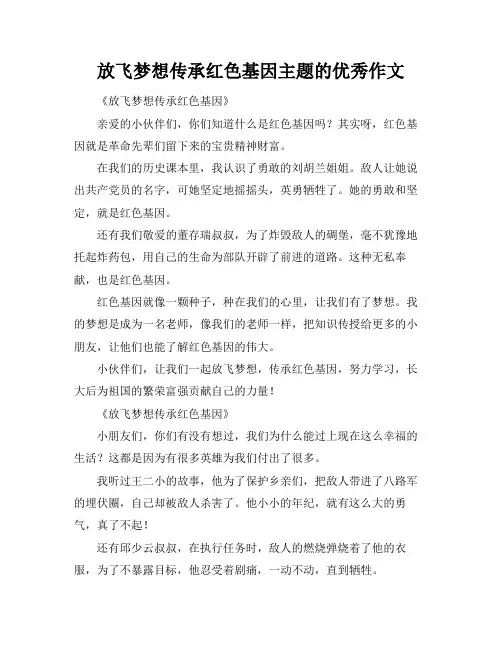 放飞梦想传承红色基因主题的优秀作文

《放飞梦想传承红色基因》

亲爱的小伙伴们，你们知道什么是红色基因吗？其实呀，红色基因就是革命先辈们留下来的宝贵精神财富。

在我们的历史课本里，我认识了勇敢的刘胡兰姐姐。敌人让她说出共产党员的名字，可她坚定地摇摇头，英勇牺牲了。她的勇敢和坚定，就是红色基因。

还有我们敬爱的董存瑞叔叔，为了炸毁敌人的碉堡，毫不犹豫地托起炸药包，用自己的生命为部队开辟了前进的道路。这种无私奉献，也是红色基因。

红色基因就像一颗种子，种在我们的心里，让我们有了梦想。我的梦想是成为一名老师，像我们的老师一样，把知识传授给更多的小朋友，让他们也能了解红色基因的伟大。

小伙伴们，让我们一起放飞梦想，传承红色基因，努力学习，长大后为祖国的繁荣富强贡献自己的力量！

《放飞梦想传承红色基因》

小朋友们，你们有没有想过，我们为什么能过上现在这么幸福的生活？这都是因为有很多英雄为我们付出了很多。

我听过王二小的故事，他为了保护乡亲们，把敌人带进了八路军的埋伏圈，自己却被敌人杀害了。他小小的年纪，就有这么大的勇气，真了不起！

还有邱少云叔叔，在执行任务时，敌人的燃烧弹烧着了他的衣服，为了不暴露目标，他忍受着剧痛，一动不动，直到牺牲。